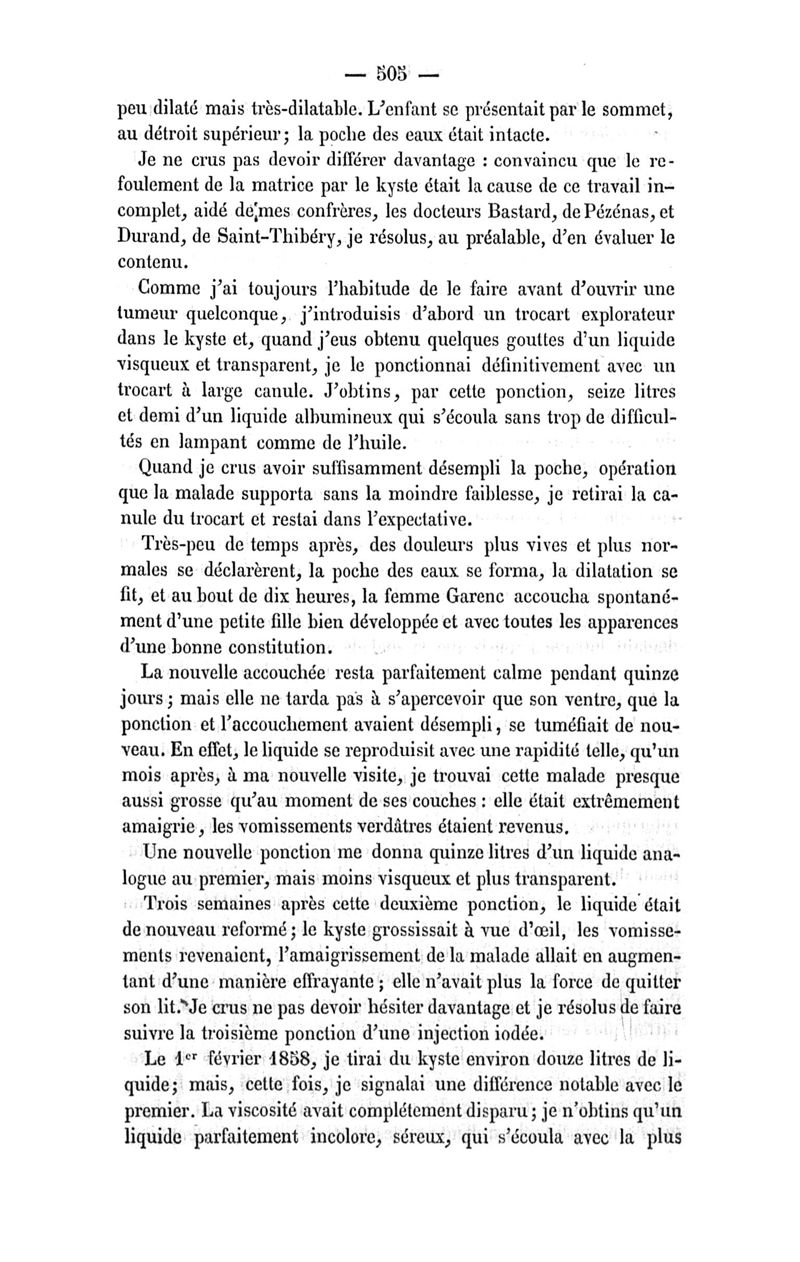 — 505 —

peu dilaté mais très-dilatable. L'enfant se présentait par le sommet, au détroit supérieur; la poche des eaux était intacte.

Je ne crus pas devoir différer davantage : convaincu que le refoulement de la matrice par le kyste était la cause de ce travail incomplet, aidé de mes confrères, les docteurs Bastard, de Pézénas, et Durand, de Saint-Thibéry, je résolus, au préalable, d'en évaluer le contenu.

Comme j'ai toujours l'habitude de le faire avant d'ouvrir une tumeur quelconque, j'introduisis d'abord un trocart explorateur dans le kyste et, quand j'eus obtenu quelques gouttes d'un liquide visqueux et transparent, je le ponctionnai définitivement avec un trocart à large canule. J'obtins, par cette ponction, seize litres et demi d'un liquide albumineux qui s'écoula sans trop de difficultés en lampant comme de l'huile.

Quand je crus avoir suffisamment désempli la poche, opération que la malade supporta sans la moindre faiblesse, je retirai la canule du trocart et restai dans l'expectative.

Très-peu de temps après, des douleurs plus vives et plus normales se déclarèrent, la poche des eaux se forma, la dilatation se fit, et au bout de dix heures, la femme Garenc accoucha spontanément d'une petite fille bien développée et avec toutes les apparences d'une bonne constitution.

La nouvelle accouchée resta parfaitement calme pendant quinze jours; mais elle ne tarda pas à s'apercevoir que son ventre, que la ponction et l'accouchement avaient désempli, se tuméfiait de nouveau. En effet, le liquide se reproduisit avec une rapidité telle, qu'un mois après, à ma nouvelle visite, je trouvai cette malade presque aussi grosse qu'au moment de ses couches : elle était extrêmement amaigrie, les vomissements verdâtres étaient revenus.

Une nouvelle ponction me donna quinze litres d'un liquide analogue au premier, mais moins visqueux et plus transparent.

Trois semaines après cette deuxième ponction, le liquide était de nouveau reformé; le kyste grossissait à vue d'œil, les vomissements revenaient, l'amaigrissement de la malade allait en augmentant d'une manière effrayante; elle n'avait plus la force de quitter son lit. Je crus ne pas devoir hésiter davantage et je résolus de faire suivre la troisième ponction d'une injection iodée.

Le 1er février 1858, je tirai du kyste environ douze litres de liquide; mais, cette fois, je signalai une différence notable avec le premier. La viscosité avait complétement disparu; je n'obtins qu'un liquide parfaitement incolore, séreux, qui s'écoula avec la plus